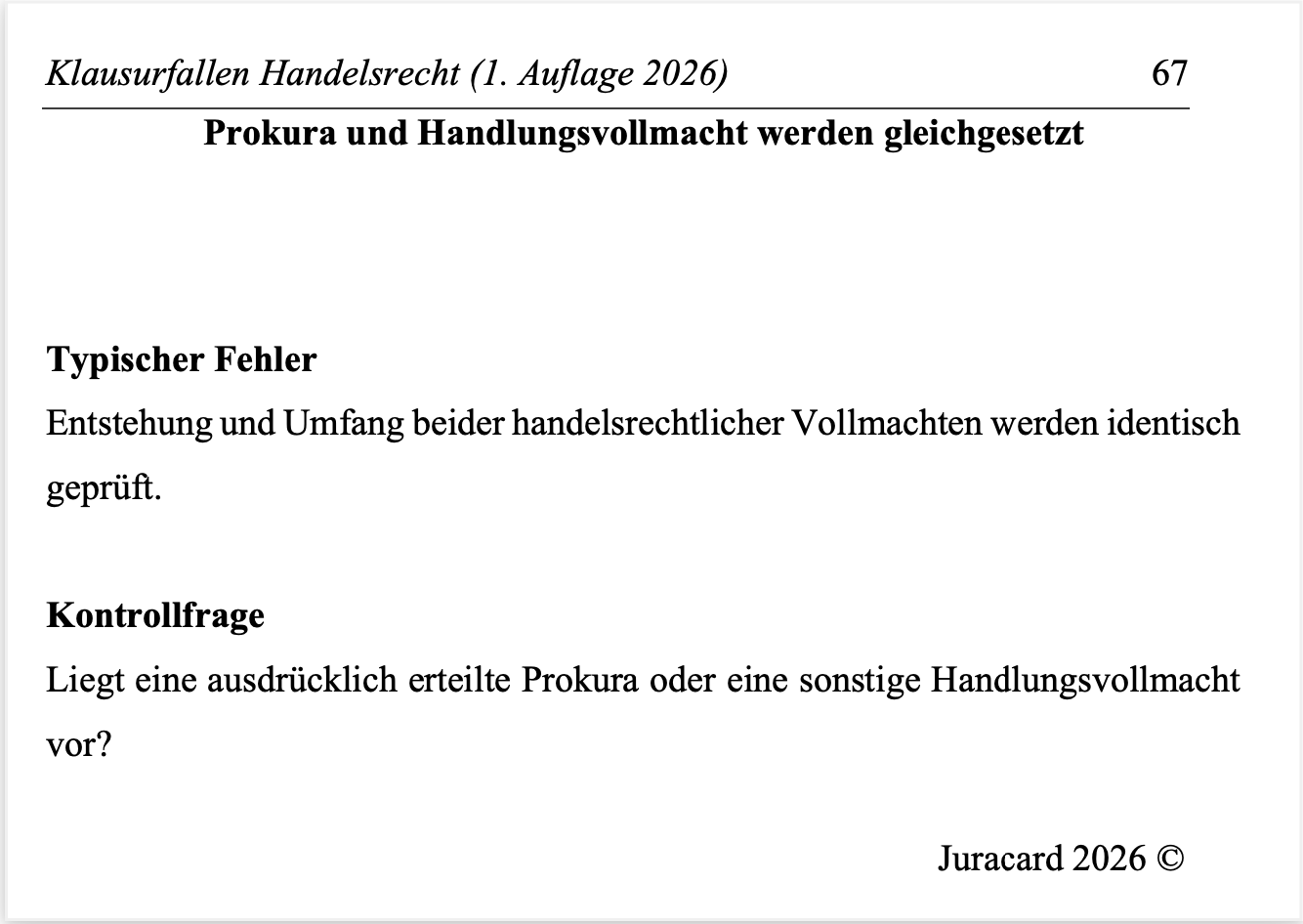 Klausurfallen Handelsrecht (1. Auflage 2026) 67

Prokura und Handlungsvollmacht werden gleichgesetzt

Typischer Fehler

Entstehung und Umfang beider handelsrechtlicher Vollmachten werden identisch geprüft.

Kontrollfrage

Liegt eine ausdrücklich erteilte Prokura oder eine sonstige Handlungsvollmacht vor?

Juracard 2026 ©